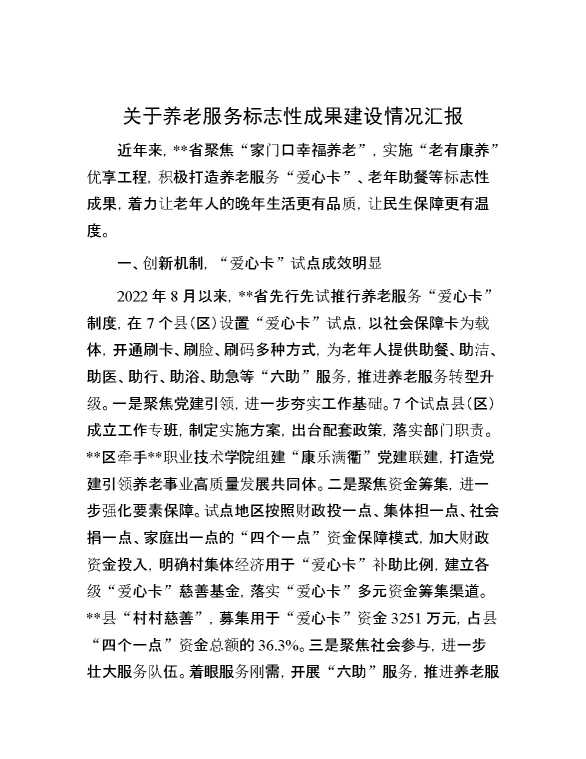 关于养老服务标志性成果建设情况汇报

近年来，**省聚焦“家门口幸福养老”，实施“老有康养”优享工程，积极打造养老服务“爱心卡”、老年助餐等标志性成果，着力让老年人的晚年生活更有品质，让民生保障更有温度。

一、创新机制，“爱心卡”试点成效明显

2022年8月以来，**省先行先试推行养老服务“爱心卡”制度，在7个县（区）设置“爱心卡”试点，以社会保障卡为载体，开通刷卡、刷脸、刷码多种方式，为老年人提供助餐、助洁、助医、助行、助浴、助急等“六助”服务，推进养老服务转型升级。一是聚焦党建引领，进一步夯实工作基础。7个试点县（区）成立工作专班，制定实施方案，出台配套政策，落实部门职责。**区牵手**职业技术学院组建“康乐满衢”党建联建，打造党建引领养老事业高质量发展共同体。二是聚焦资金筹集，进一步强化要素保障。试点地区按照财政投一点、集体担一点、社会捐一点、家庭出一点的“四个一点”资金保障模式，加大财政资金投入，明确村集体经济用于“爱心卡”补助比例，建立各级“爱心卡”慈善基金，落实“爱心卡”多元资金筹集渠道。**县“村村慈善”，募集用于“爱心卡”资金3251万元，占县“四个一点”资金总额的36.3%。三是聚焦社会参与，进一步壮大服务队伍。着眼服务刚需，开展“六助”服务，推进养老服